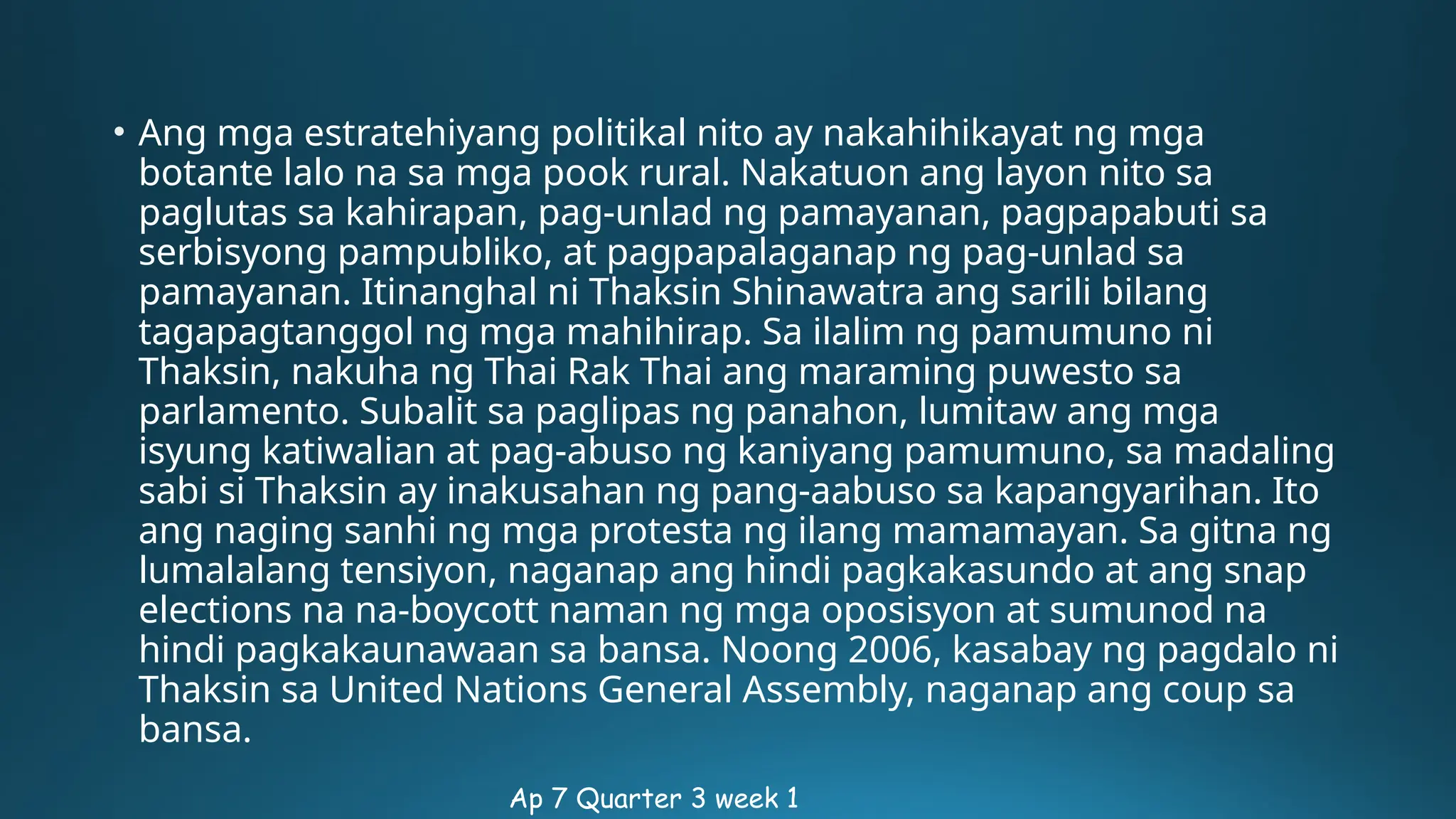 • Ang mga estratehiyang politikal nito ay nakahihikayat ng mga botante lalo na sa mga pook rural. Nakatuon ang layon nito sa paglutas sa kahirapan, pag-unlad ng pamayanan, pagpapabuti sa serbisyong pampubliko, at pagpapalaganap ng pag-unlad sa pamayanan. Itinanghal ni Thaksin Shinawatra ang sarili bilang tagapagtanggol ng mga mahihirap. Sa ilalim ng pamumuno ni Thaksin, nakuha ng Thai Rak Thai ang maraming puwesto sa parlamento. Subalit sa paglipas ng panahon, lumitaw ang mga isyung katiwalian at pag-abuso ng kaniyang pamumuno, sa madaling sabi si Thaksin ay inakusahan ng pang-aabuso sa kapangyarihan. Ito ang naging sanhi ng mga protesta ng ilang mamamayan. Sa gitna ng lumalalang tensiyon, naganap ang hindi pagkakasundo at ang snap elections na na-boycott naman ng mga oposisyon at sumunod na hindi pagkakaunawaan sa bansa. Noong 2006, kasabay ng pagdalo ni Thaksin sa United Nations General Assembly, naganap ang coup sa bansa.

Ap 7 Quarter 3 week 1